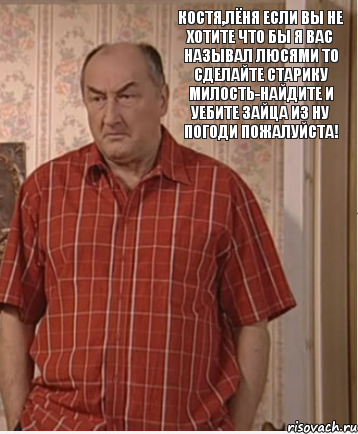 КОСТЯ,ЛЁНЯ ЕСЛИ ВЫ НЕ ХОТИТЕ ЧТО БЫ Я ВАС НАЗЫВАЛ ЛЮСЯМИ ТО СДЕЛАЙТЕ СТАРИКУ МИЛОСТЬ-НАЙДИТЕ И УЕБИТЕ ЗАЙЦА ИЗ НУ ПОГОДИ ПОЖАЛУЙСТА!

risovach.ru